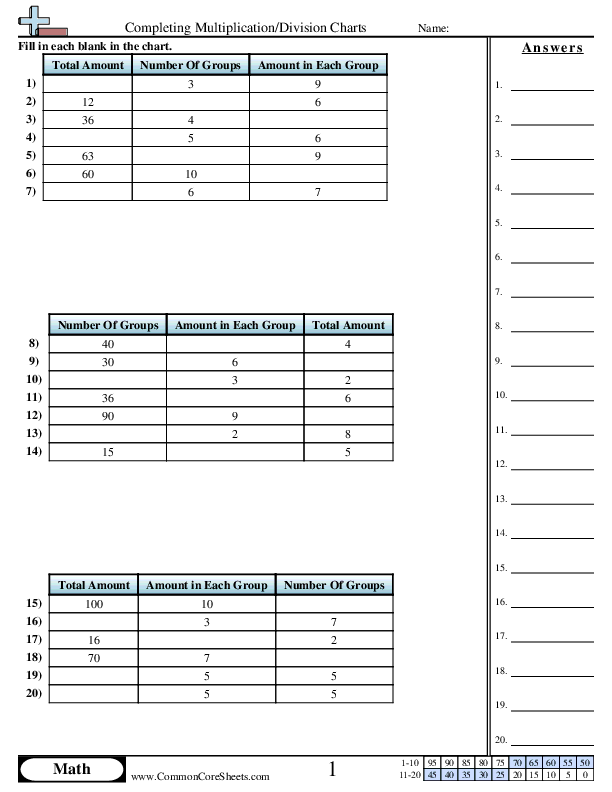 Completing Multiplication/Division Charts Name:

Fill in each blank in the chart.

| | Total Amount | Number Of Groups | Amount in Each Group |
|---|---|---|---|
| 1) | | 3 | 9 |
| 2) | 12 | | 6 |
| 3) | 36 | 4 | |
| 4) | | 5 | 6 |
| 5) | 63 | | 9 |
| 6) | 60 | 10 | |
| 7) | | 6 | 7 |

| | Number Of Groups | Amount in Each Group | Total Amount |
|---|---|---|---|
| 8) | 40 | | 4 |
| 9) | 30 | 6 | |
| 10) | | 3 | 2 |
| 11) | 36 | | 6 |
| 12) | 90 | 9 | |
| 13) | | 2 | 8 |
| 14) | 15 | | 5 |

| | Total Amount | Amount in Each Group | Number Of Groups |
|---|---|---|---|
| 15) | 100 | 10 | |
| 16) | | 3 | 7 |
| 17) | 16 | | 2 |
| 18) | 70 | 7 | |
| 19) | | 5 | 5 |
| 20) | | 5 | 5 |

Answers

1. 
2. 
3. 
4. 
5. 
6. 
7. 
8. 
9. 
10. 
11. 
12. 
13. 
14. 
15. 
16. 
17. 
18. 
19. 
20. 

Math www.CommonCoreSheets.com 1

| 1-10 | 95 | 90 | 85 | 80 | 75 | 70 | 65 | 60 | 55 | 50 |
|---|---|---|---|---|---|---|---|---|---|---|
| 11-20 | 45 | 40 | 35 | 30 | 25 | 20 | 15 | 10 | 5 | 0 |